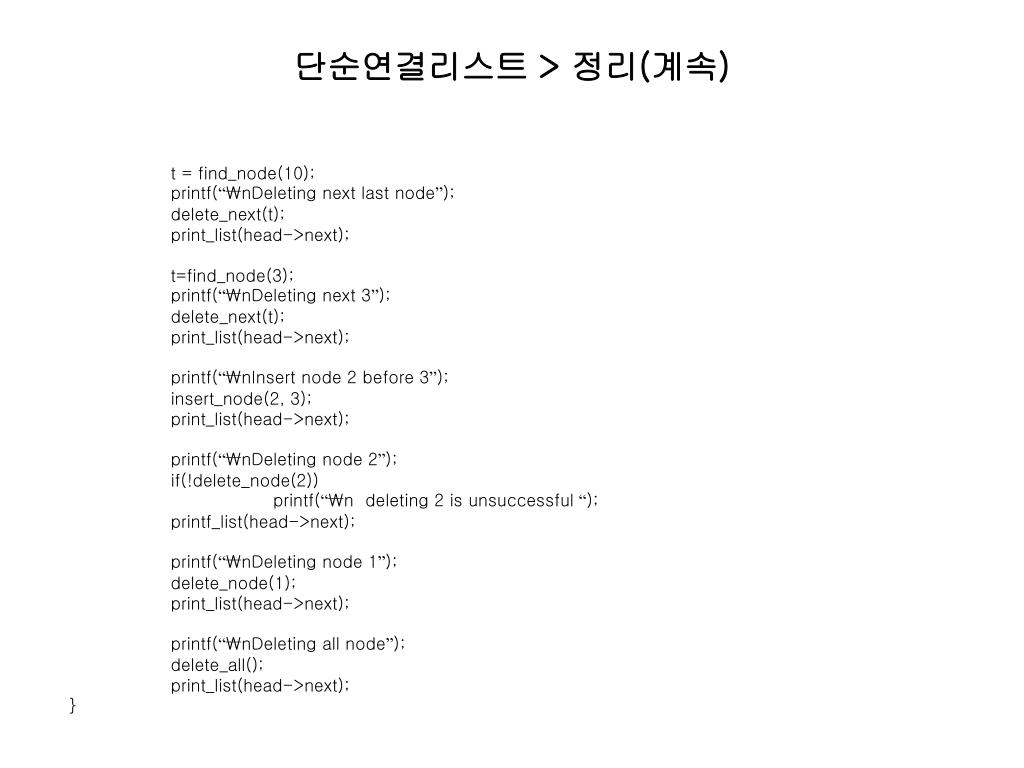 단순연결리스트 > 정리(계속)

t = find_node(10);
printf(“₩nDeleting next last node”);
delete_next(t);
print_list(head->next);

t=find_node(3);
printf(“₩nDeleting next 3”);
delete_next(t);
print_list(head->next);

printf(“₩nInsert node 2 before 3”);
insert_node(2, 3);
print_list(head->next);

printf(“₩nDeleting node 2”);
if(!delete_node(2))
printf(“₩n deleting 2 is unsuccessful “);
printf_list(head->next);

printf(“₩nDeleting node 1”);
delete_node(1);
print_list(head->next);

printf(“₩nDeleting all node”);
delete_all();
print_list(head->next);
}